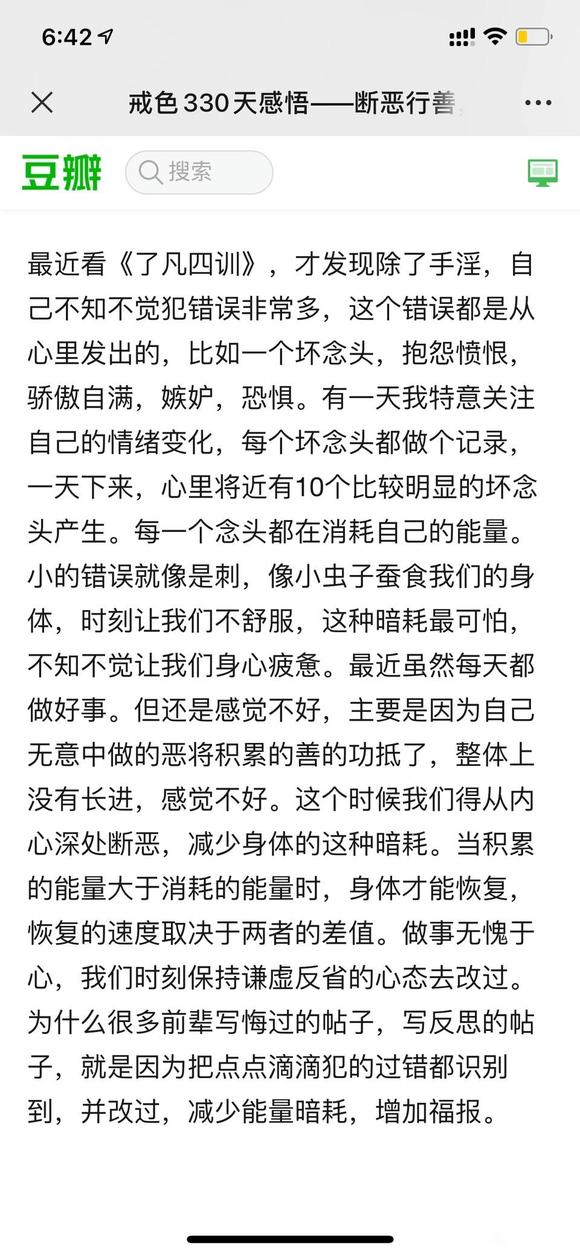 6:42

戒色330天感悟——断恶行善

豆瓣 搜索

最近看《了凡四训》，才发现除了手淫，自己不知不觉犯错误非常多，这个错误都是从心里发出的，比如一个坏念头，抱怨愤恨，骄傲自满，嫉妒，恐惧。有一天我特意关注自己的情绪变化，每个坏念头都做个记录，一天下来，心里将近有10个比较明显的坏念头产生。每一个念头都在消耗自己的能量。小的错误就像是刺，像小虫子蚕食我们的身体，时刻让我们不舒服，这种暗耗最可怕，不知不觉让我们身心疲惫。最近虽然每天都做好事。但还是感觉不好，主要是因为自己无意中做的恶将积累的善的功抵了，整体上没有长进，感觉不好。这个时候我们得从内心深处断恶，减少身体的这种暗耗。当积累的能量大于消耗的能量时，身体才能恢复，恢复的速度取决于两者的差值。做事无愧于心，我们时刻保持谦虚反省的心态去改过。为什么很多前辈写悔过的帖子，写反思的帖子，就是因为把点点滴滴犯的过错都识别到，并改过，减少能量暗耗，增加福报。